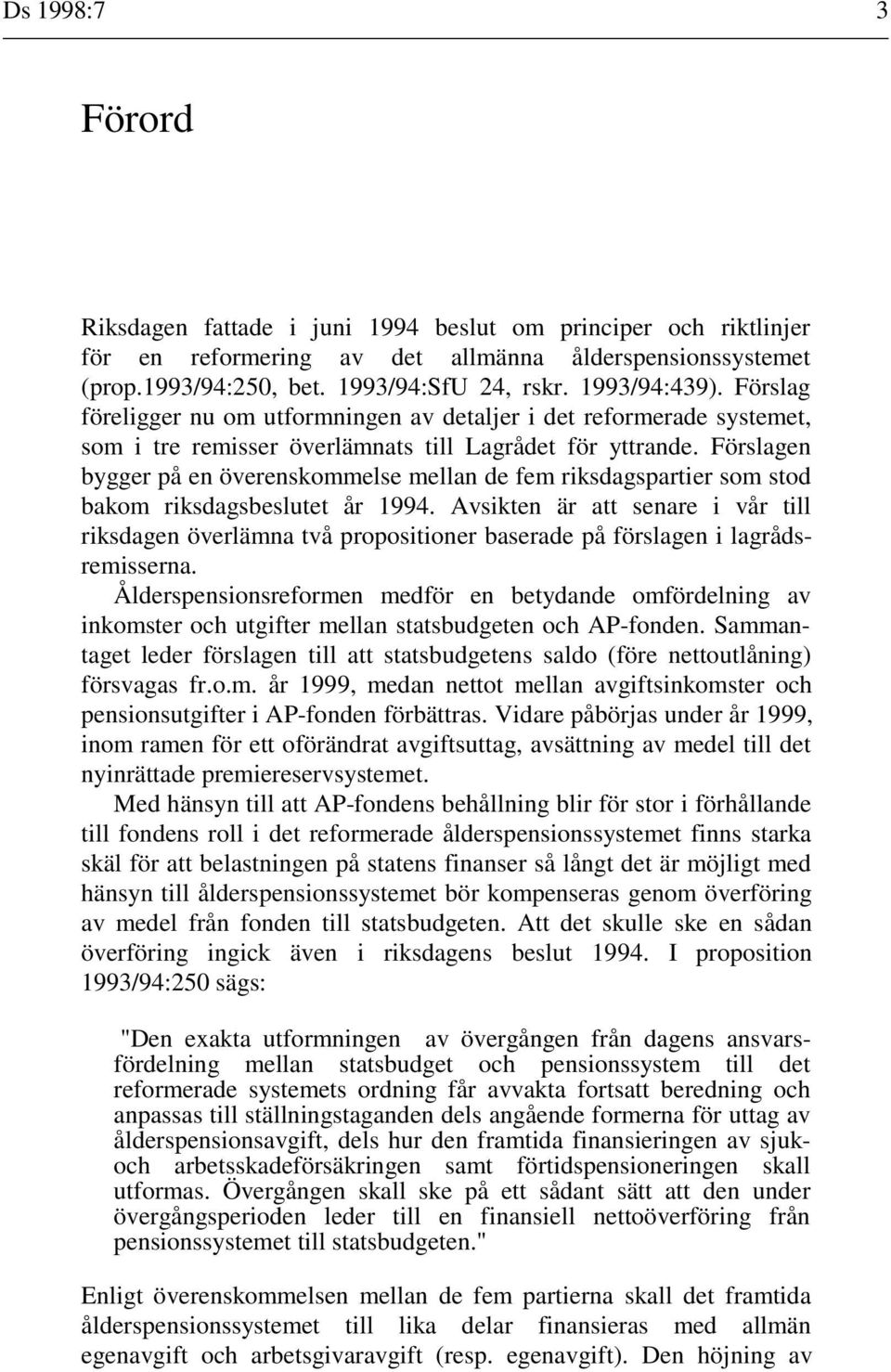 Ds 1998:7 3

Förord

Riksdagen fattade i juni 1994 beslut om principer och riktlinjer för en reformering av det allmänna ålderspensionssystemet (prop.1993/94:250, bet. 1993/94:SfU 24, rskr. 1993/94:439). Förslag föreligger nu om utformningen av detaljer i det reformerade systemet, som i tre remisser överlämnats till Lagrådet för yttrande. Förslagen bygger på en överenskommelse mellan de fem riksdagspartier som stod bakom riksdagsbeslutet år 1994. Avsikten är att senare i vår till riksdagen överlämna två propositioner baserade på förslagen i lagrådsremisserna.

Ålderspensionsreformen medför en betydande omfördelning av inkomster och utgifter mellan statsbudgeten och AP-fonden. Sammantaget leder förslagen till att statsbudgetens saldo (före nettoutlåning) försvagas fr.o.m. år 1999, medan nettot mellan avgiftsinkomster och pensionsutgifter i AP-fonden förbättras. Vidare påbörjas under år 1999, inom ramen för ett oförändrat avgiftsuttag, avsättning av medel till det nyinrättade premiereservsystemet.

Med hänsyn till att AP-fondens behållning blir för stor i förhållande till fondens roll i det reformerade ålderspensionssystemet finns starka skäl för att belastningen på statens finanser så långt det är möjligt med hänsyn till ålderspensionssystemet bör kompenseras genom överföring av medel från fonden till statsbudgeten. Att det skulle ske en sådan överföring ingick även i riksdagens beslut 1994. I proposition 1993/94:250 sägs:

"Den exakta utformningen av övergången från dagens ansvarsfördelning mellan statsbudget och pensionssystem till det reformerade systemets ordning får avvakta fortsatt beredning och anpassas till ställningstaganden dels angående formerna för uttag av ålderspensionsavgift, dels hur den framtida finansieringen av sjuk- och arbetsskadeförsäkringen samt förtidspensioneringen skall utformas. Övergången skall ske på ett sådant sätt att den under övergångsperioden leder till en finansiell nettoöverföring från pensionssystemet till statsbudgeten."

Enligt överenskommelsen mellan de fem partierna skall det framtida ålderspensionssystemet till lika delar finansieras med allmän egenavgift och arbetsgivaravgift (resp. egenavgift). Den höjning av